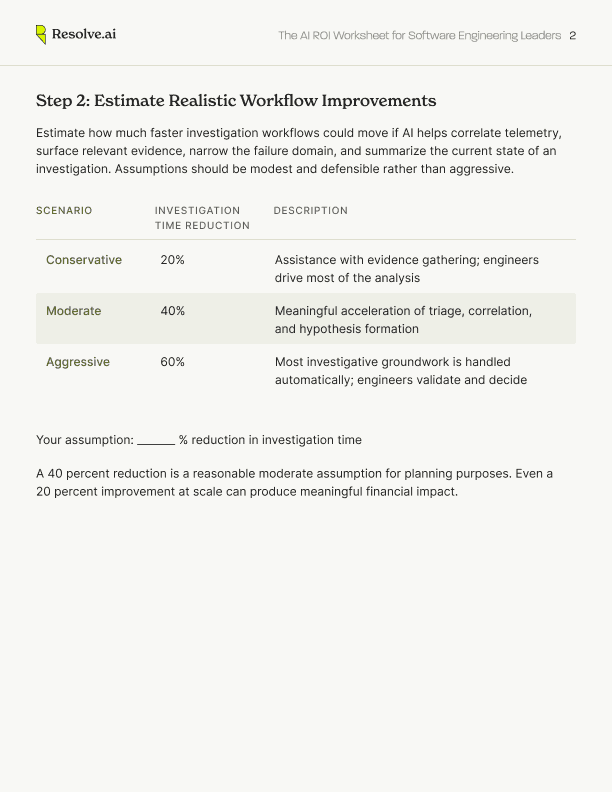 Resolve.ai

The AI ROI Worksheet for Software Engineering Leaders 2

Step 2: Estimate Realistic Workflow Improvements

Estimate how much faster investigation workflows could move if AI helps correlate telemetry, surface relevant evidence, narrow the failure domain, and summarize the current state of an investigation. Assumptions should be modest and defensible rather than aggressive.

| SCENARIO | INVESTIGATION TIME REDUCTION | DESCRIPTION |
|---|---|---|
| Conservative | 20% | Assistance with evidence gathering; engineers drive most of the analysis |
| Moderate | 40% | Meaningful acceleration of triage, correlation, and hypothesis formation |
| Aggressive | 60% | Most investigative groundwork is handled automatically; engineers validate and decide |

Your assumption: ____ % reduction in investigation time

A 40 percent reduction is a reasonable moderate assumption for planning purposes. Even a 20 percent improvement at scale can produce meaningful financial impact.